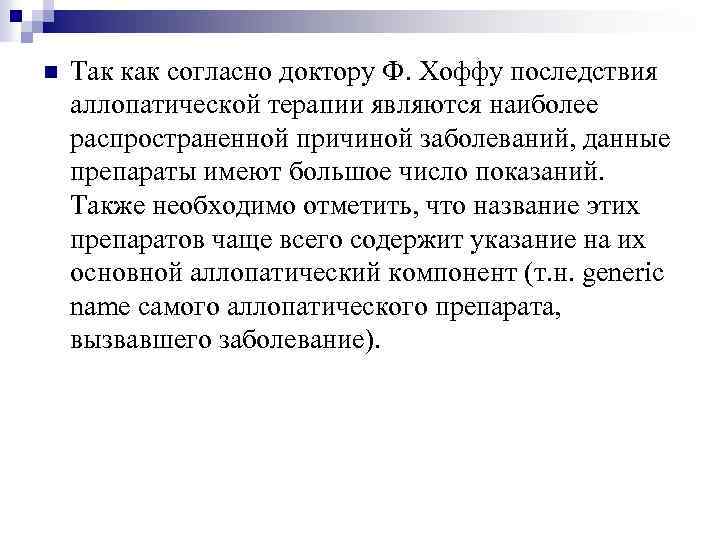 Так как согласно доктору Ф. Хоффу последствия аллопатической терапии являются наиболее распространенной причиной заболеваний, данные препараты имеют большое число показаний. Также необходимо отметить, что название этих препаратов чаще всего содержит указание на их основной аллопатический компонент (т.н. generic name самого аллопатического препарата, вызвавшего заболевание).